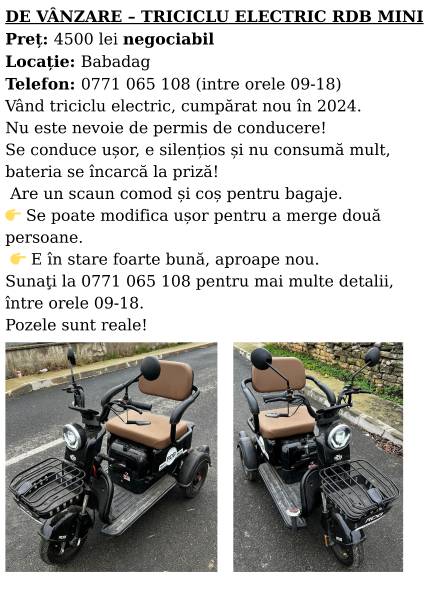 DE VÂNZARE – TRICICLU ELECTRIC RDB MINI
Preț: 4500 lei negociabil
Locație: Babadag
Telefon: 0771 065 108 (intre orele 09-18)
Vând triciclu electric, cumpărat nou în 2024.
Nu este nevoie de permis de conducere!
Se conduce ușor, e silențios și nu consumă mult, bateria se încarcă la priză!
Are un scaun comod și coș pentru bagaje.
👉 Se poate modifica ușor pentru a merge două persoane.
👉 E în stare foarte bună, aproape nou.
Sunați la 0771 065 108 pentru mai multe detalii, între orele 09-18.
Pozele sunt reale!